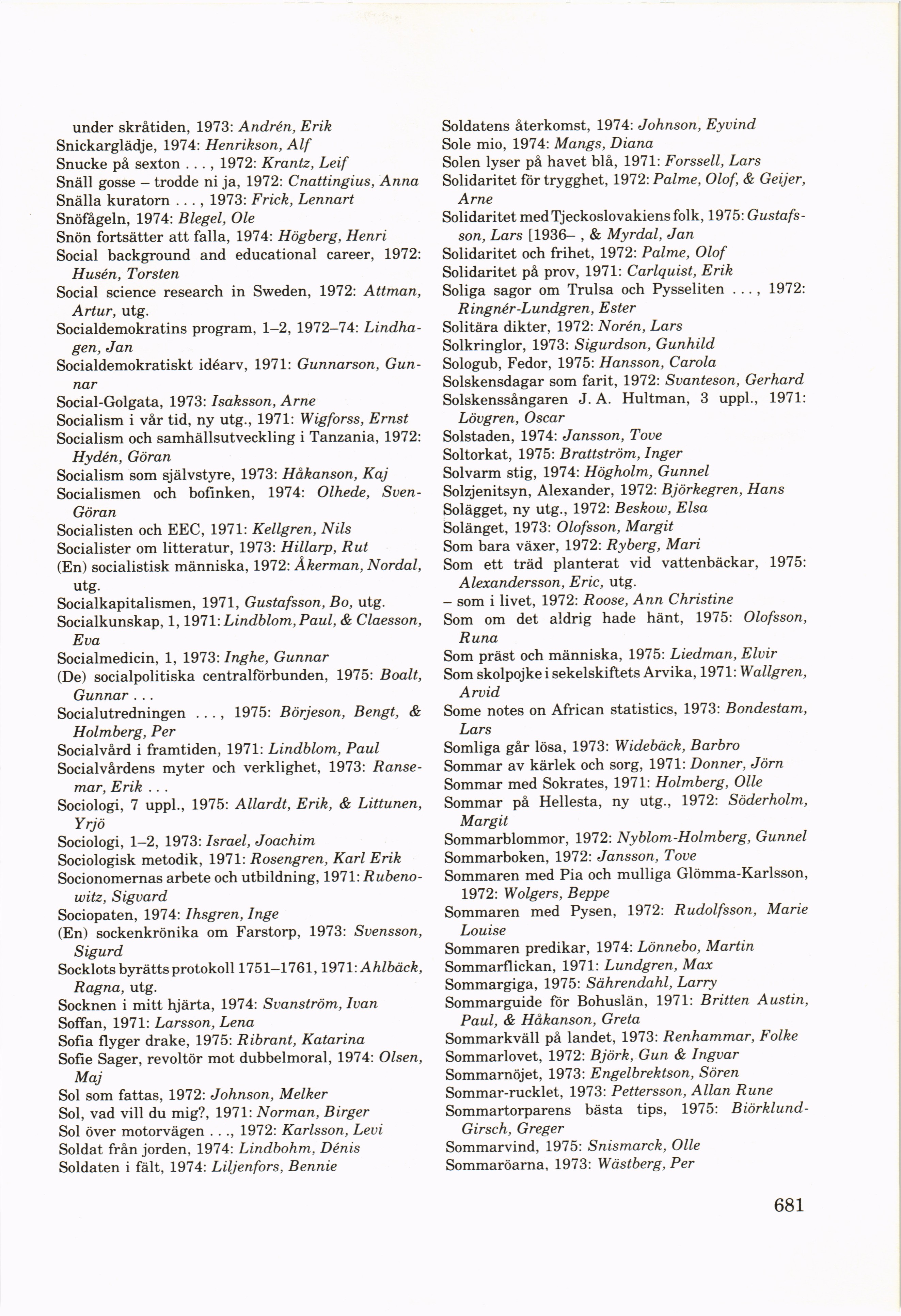 under skråtiden, 1973: Andrén, Erik
Snickarglädje, 1974: Henrikson, Alf
Snucke på sexton . . . , 1972: Krantz, Leif
Snäll gosse – trodde ni ja, 1972: Cnattingius, Anna
Snälla kuratorn . . . , 1973: Frick, Lennart
Snöfågeln, 1974: Blegel, Ole
Snön fortsätter att falla, 1974: Högberg, Henri
Social background and educational career, 1972: Husén, Torsten
Social science research in Sweden, 1972: Attman, Artur, utg.
Socialdemokratins program, 1–2, 1972–74: Lindhagen, Jan
Socialdemokratiskt idéarv, 1971: Gunnarson, Gunnar
Social-Golgata, 1973: Isaksson, Arne
Socialism i vår tid, ny utg., 1971: Wigforss, Ernst
Socialism och samhällsutveckling i Tanzania, 1972: Hydén, Göran
Socialism som självstyre, 1973: Håkanson, Kaj
Socialismen och bofinken, 1974: Olhede, Sven-Göran
Socialisten och EEC, 1971: Kellgren, Nils
Socialister om litteratur, 1973: Hillarp, Rut
(En) socialistisk människa, 1972: Åkerman, Nordal, utg.
Socialkapitalismen, 1971, Gustafsson, Bo, utg.
Socialkunskap, 1, 1971: Lindblom, Paul, & Claesson, Eva
Socialmedicin, 1, 1973: Inghe, Gunnar
(De) socialpolitiska centralförbunden, 1975: Boalt, Gunnar . . .
Socialutredningen . . . , 1975: Börjeson, Bengt, & Holmberg, Per
Socialvård i framtiden, 1971: Lindblom, Paul
Socialvårdens myter och verklighet, 1973: Ransemar, Erik . . .
Sociologi, 7 uppl., 1975: Allardt, Erik, & Littunen, Yrjö
Sociologi, 1–2, 1973: Israel, Joachim
Sociologisk metodik, 1971: Rosengren, Karl Erik
Socionomernas arbete och utbildning, 1971: Rubenowitz, Sigvard
Sociopaten, 1974: Ihsgren, Inge
(En) sockenkrönika om Farstorp, 1973: Svensson, Sigurd
Socklots byrätts protokoll 1751–1761, 1971: Ahlbäck, Ragna, utg.
Socknen i mitt hjärta, 1974: Svanström, Ivan
Soffan, 1971: Larsson, Lena
Sofia flyger drake, 1975: Ribrant, Katarina
Sofie Sager, revoltör mot dubbelmoral, 1974: Olsen, Maj
Sol som fattas, 1972: Johnson, Melker
Sol, vad vill du mig?, 1971: Norman, Birger
Sol över motorvägen . . ., 1972: Karlsson, Levi
Soldat från jorden, 1974: Lindbohm, Dénis
Soldaten i fält, 1974: Liljenfors, Bennie

Soldatens återkomst, 1974: Johnson, Eyvind
Sole mio, 1974: Mangs, Diana
Solen lyser på havet blå, 1971: Forssell, Lars
Solidaritet för trygghet, 1972: Palme, Olof, & Geijer, Arne
Solidaritet med Tjeckoslovakiens folk, 1975: Gustafsson, Lars [1936– , & Myrdal, Jan
Solidaritet och frihet, 1972: Palme, Olof
Solidaritet på prov, 1971: Carlquist, Erik
Soliga sagor om Trulsa och Pysseliten . . . , 1972: Ringnér-Lundgren, Ester
Solitära dikter, 1972: Norén, Lars
Solkringlor, 1973: Sigurdson, Gunhild
Sologub, Fedor, 1975: Hansson, Carola
Solskensdagar som farit, 1972: Svanteson, Gerhard
Solskenssångaren J. A. Hultman, 3 uppl., 1971: Lövgren, Oscar
Solstaden, 1974: Jansson, Tove
Soltorkat, 1975: Brattström, Inger
Solvarm stig, 1974: Högholm, Gunnel
Solzjenitsyn, Alexander, 1972: Björkegren, Hans
Solägget, ny utg., 1972: Beskow, Elsa
Solänget, 1973: Olofsson, Margit
Som bara växer, 1972: Ryberg, Mari
Som ett träd planterat vid vattenbäckar, 1975: Alexandersson, Eric, utg.
– som i livet, 1972: Roose, Ann Christine
Som om det aldrig hade hänt, 1975: Olofsson, Runa
Som präst och människa, 1975: Liedman, Elvir
Som skolpojke i sekelskiftets Arvika, 1971: Wallgren, Arvid
Some notes on African statistics, 1973: Bondestam, Lars
Somliga går lösa, 1973: Widebäck, Barbro
Sommar av kärlek och sorg, 1971: Donner, Jörn
Sommar med Sokrates, 1971: Holmberg, Olle
Sommar på Hellesta, ny utg., 1972: Söderholm, Margit
Sommarblommor, 1972: Nyblom-Holmberg, Gunnel
Sommarboken, 1972: Jansson, Tove
Sommaren med Pia och mulliga Glömma-Karlsson, 1972: Wolgers, Beppe
Sommaren med Pysen, 1972: Rudolfsson, Marie Louise
Sommaren predikar, 1974: Lönnebo, Martin
Sommarflickan, 1971: Lundgren, Max
Sommargiga, 1975: Sährendahl, Larry
Sommarguide för Bohuslän, 1971: Britten Austin, Paul, & Håkanson, Greta
Sommarkväll på landet, 1973: Renhammar, Folke
Sommarlovet, 1972: Björk, Gun & Ingvar
Sommarnöjet, 1973: Engelbrektson, Sören
Sommar-rucklet, 1973: Pettersson, Allan Rune
Sommartorparens bästa tips, 1975: Biörklund-Girsch, Greger
Sommarvind, 1975: Snismarck, Olle
Sommaröarna, 1973: Wästberg, Per

681